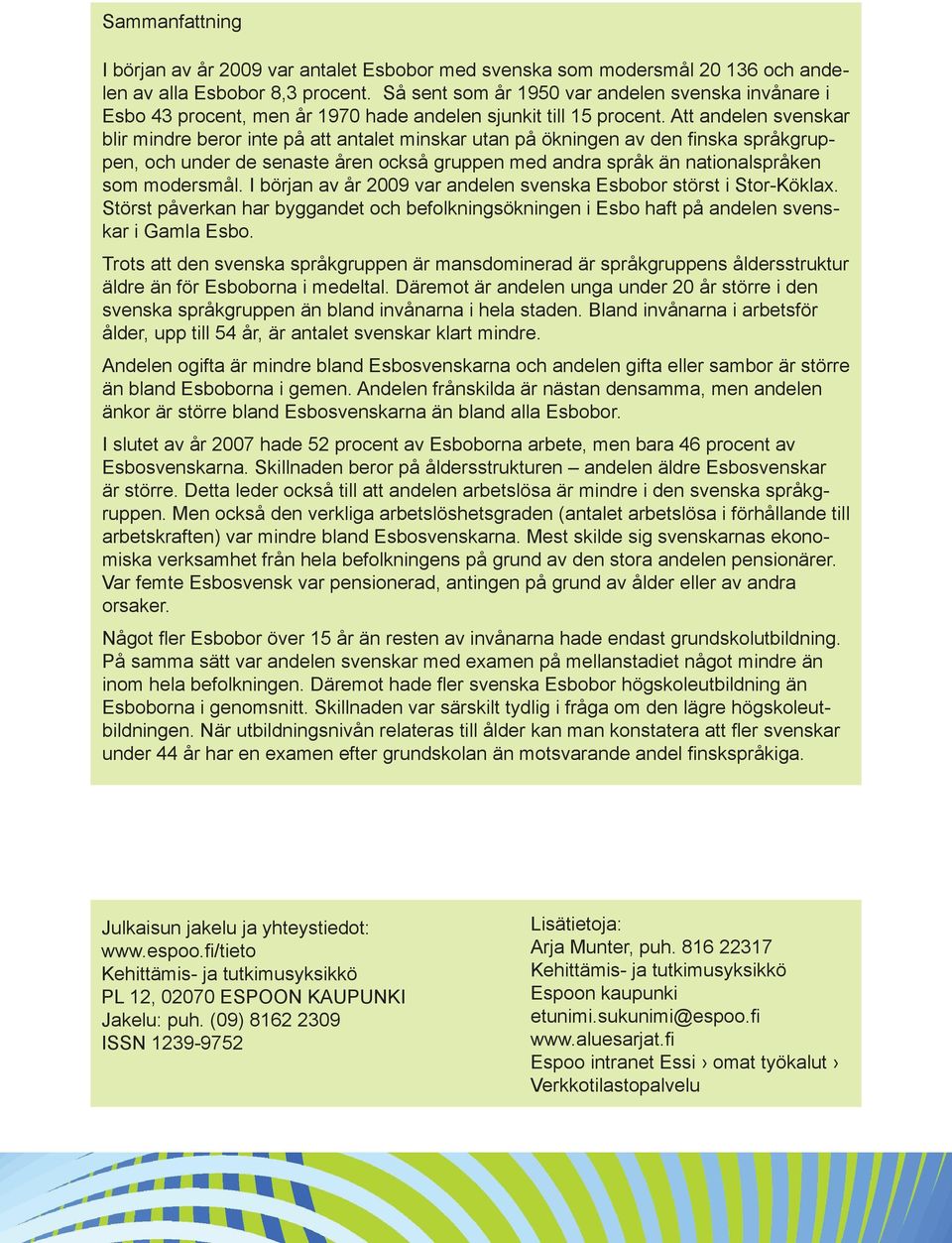 Sammanfattning

I början av år 2009 var antalet Esbobor med svenska som modersmål 20 136 och andelen av alla Esbobor 8,3 procent. Så sent som år 1950 var andelen svenska invånare i Esbo 43 procent, men år 1970 hade andelen sjunkit till 15 procent. Att andelen svenskar blir mindre beror inte på att antalet minskar utan på ökningen av den finska språkgruppen, och under de senaste åren också gruppen med andra språk än nationalspråken som modersmål. I början av år 2009 var andelen svenska Esbobor störst i Stor-Köklax. Störst påverkan har byggandet och befolkningsökningen i Esbo haft på andelen svenskar i Gamla Esbo.

Trots att den svenska språkgruppen är mansdominerad är språkgruppens åldersstruktur äldre än för Esboborna i medeltal. Däremot är andelen unga under 20 år större i den svenska språkgruppen än bland invånarna i hela staden. Bland invånarna i arbetsför ålder, upp till 54 år, är antalet svenskar klart mindre.

Andelen ogifta är mindre bland Esbosvenskarna och andelen gifta eller sambor är större än bland Esboborna i gemen. Andelen frånskilda är nästan densamma, men andelen änkor är större bland Esbosvenskarna än bland alla Esbobor.

I slutet av år 2007 hade 52 procent av Esboborna arbete, men bara 46 procent av Esbosvenskarna. Skillnaden beror på åldersstrukturen – andelen äldre Esbosvenskar är större. Detta leder också till att andelen arbetslösa är mindre i den svenska språkgruppen. Men också den verkliga arbetslöshetsgraden (antalet arbetslösa i förhållande till arbetskraften) var mindre bland Esbosvenskarna. Mest skilde sig svenskarnas ekonomiska verksamhet från hela befolkningens på grund av den stora andelen pensionärer. Var femte Esbosvensk var pensionerad, antingen på grund av ålder eller av andra orsaker.

Något fler Esbobor över 15 år än resten av invånarna hade endast grundskolutbildning. På samma sätt var andelen svenskar med examen på mellanstadiet något mindre än inom hela befolkningen. Däremot hade fler svenska Esbobor högskoleutbildning än Esboborna i genomsnitt. Skillnaden var särskilt tydlig i fråga om den lägre högskoleutbildningen. När utbildningsnivån relateras till ålder kan man konstatera att fler svenskar under 44 år har en examen efter grundskolan än motsvarande andel finskspråkiga.

Julkaisun jakelu ja yhteystiedot:
www.espoo.fi/tieto
Kehittämis- ja tutkimusyksikkö
PL 12, 02070 ESPOON KAUPUNKI
Jakelu: puh. (09) 8162 2309
ISSN 1239-9752

Lisätietoja:
Arja Munter, puh. 816 22317
Kehittämis- ja tutkimusyksikkö
Espoon kaupunki
etunimi.sukunimi@espoo.fi
www.aluesarjat.fi
Espoo intranet Essi › omat työkalut › Verkkotilastopalvelu